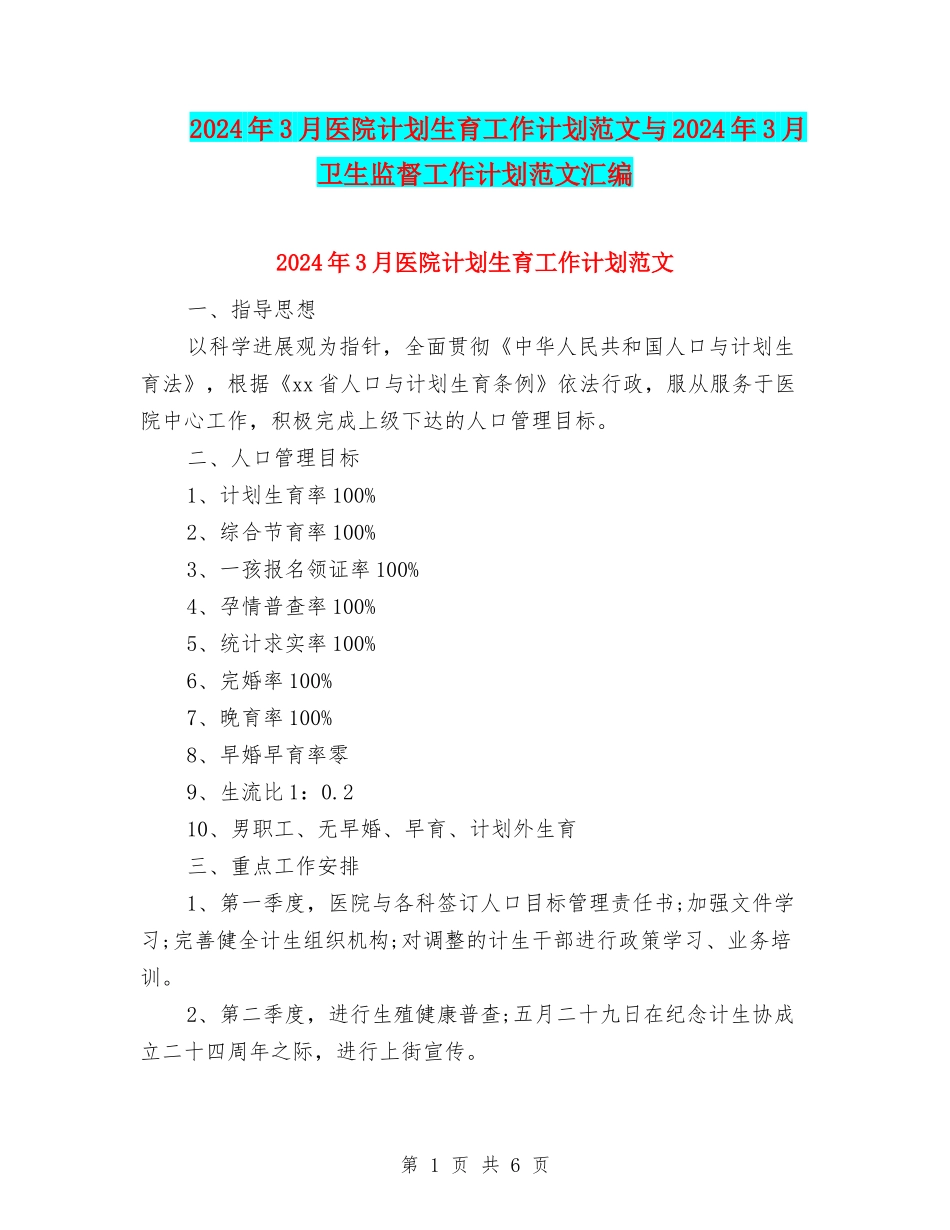 2024年3月医院计划生育工作计划范文与2024年3月卫生监督工作计划范文汇编

2024年3月医院计划生育工作计划范文

一、指导思想

以科学进展观为指针，全面贯彻《中华人民共和国人口与计划生育法》，根据《xx省人口与计划生育条例》依法行政，服从服务于医院中心工作，积极完成上级下达的人口管理目标。

二、人口管理目标

1、计划生育率100%

2、综合节育率100%

3、一孩报名领证率100%

4、孕情普查率100%

5、统计求实率100%

6、完婚率100%

7、晚育率100%

8、早婚早育率零

9、生流比1：0.2

10、男职工、无早婚、早育、计划外生育

三、重点工作安排

1、第一季度，医院与各科签订人口目标管理责任书;加强文件学习;完善健全计生组织机构;对调整的计生干部进行政策学习、业务培训。

2、第二季度，进行生殖健康普查;五月二十九日在纪念计生协成立二十四周年之际，进行上街宣传。

第 1 页 共 6 页